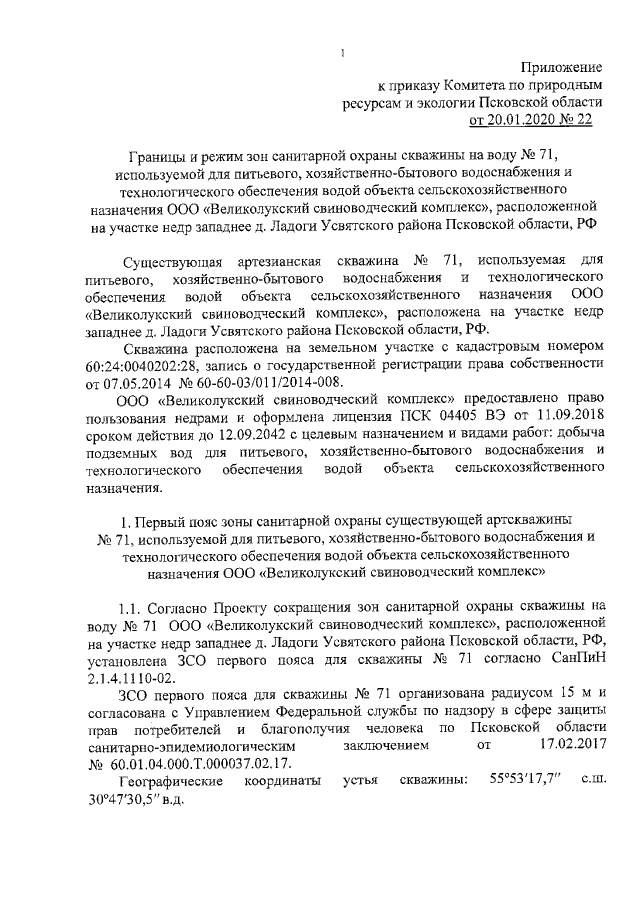 1

Приложение
к приказу Комитета по природным ресурсам и экологии Псковской области
от 20.01.2020 № 22

Границы и режим зон санитарной охраны скважины на воду № 71, используемой для питьевого, хозяйственно-бытового водоснабжения и технологического обеспечения водой объекта сельскохозяйственного назначения ООО «Великолукский свиноводческий комплекс», расположенной на участке недр западнее д. Ладоги Усвятского района Псковской области, РФ

Существующая артезианская скважина № 71, используемая для питьевого, хозяйственно-бытового водоснабжения и технологического обеспечения водой объекта сельскохозяйственного назначения ООО «Великолукский свиноводческий комплекс», расположена на участке недр западнее д. Ладоги Усвятского района Псковской области, РФ.

Скважина расположена на земельном участке с кадастровым номером 60:24:0040202:28, запись о государственной регистрации права собственности от 07.05.2014 № 60-60-03/011/2014-008.

ООО «Великолукский свиноводческий комплекс» предоставлено право пользования недрами и оформлена лицензия ПСК 04405 ВЭ от 11.09.2018 сроком действия до 12.09.2042 с целевым назначением и видами работ: добыча подземных вод для питьевого, хозяйственно-бытового водоснабжения и технологического обеспечения водой объекта сельскохозяйственного назначения.

1. Первый пояс зоны санитарной охраны существующей артскважины № 71, используемой для питьевого, хозяйственно-бытового водоснабжения и технологического обеспечения водой объекта сельскохозяйственного назначения ООО «Великолукский свиноводческий комплекс»

1.1. Согласно Проекту сокращения зон санитарной охраны скважины на воду № 71 ООО «Великолукский свиноводческий комплекс», расположенной на участке недр западнее д. Ладоги Усвятского района Псковской области, РФ, установлена ЗСО первого пояса для скважины № 71 согласно СанПиН 2.1.4.1110-02.

ЗСО первого пояса для скважины № 71 организована радиусом 15 м и согласована с Управлением Федеральной службы по надзору в сфере защиты прав потребителей и благополучия человека по Псковской области санитарно-эпидемиологическим заключением от 17.02.2017 № 60.01.04.000.Т.000037.02.17.

Географические координаты устья скважины: 55°53′17,7″ с.ш. 30°47′30,5″ в.д.